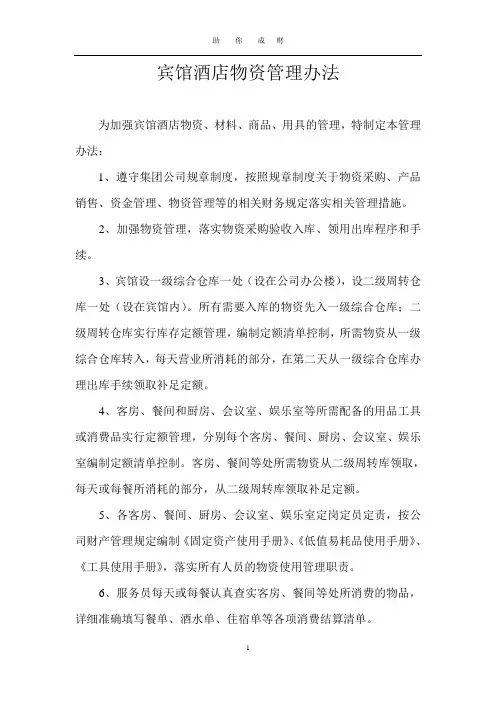 助 你 成 财

宾馆酒店物资管理办法

为加强宾馆酒店物资、材料、商品、用具的管理，特制定本管理办法：

1、遵守集团公司规章制度，按照规章制度关于物资采购、产品销售、资金管理、物资管理等的相关财务规定落实相关管理措施。

2、加强物资管理，落实物资采购验收入库、领用出库程序和手续。

3、宾馆设一级综合仓库一处（设在公司办公楼），设二级周转仓库一处（设在宾馆内）。所有需要入库的物资先入一级综合仓库；二级周转仓库实行库存定额管理，编制定额清单控制，所需物资从一级综合仓库转入，每天营业所消耗的部分，在第二天从一级综合仓库办理出库手续领取补足定额。

4、客房、餐间和厨房、会议室、娱乐室等所需配备的用品工具或消费品实行定额管理，分别每个客房、餐间、厨房、会议室、娱乐室编制定额清单控制。客房、餐间等处所需物资从二级周转库领取，每天或每餐所消耗的部分，从二级周转库领取补足定额。

5、各客房、餐间、厨房、会议室、娱乐室定岗定员定责，按公司财产管理规定编制《固定资产使用手册》、《低值易耗品使用手册》、《工具使用手册》，落实所有人员的物资使用管理职责。

6、服务员每天或每餐认真查实客房、餐间等处所消费的物品，详细准确填写餐单、酒水单、住宿单等各项消费结算清单。

1